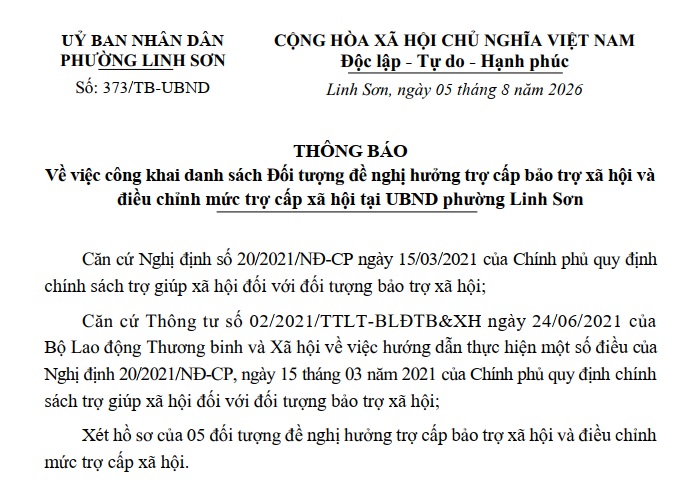 UỶ BAN NHÂN DÂN
PHƯỜNG LINH SƠN
Số: 373/TB-UBND

CỘNG HÒA XÃ HỘI CHỦ NGHĨA VIỆT NAM
Độc lập - Tự do - Hạnh phúc

Linh Sơn, ngày 05 tháng 8 năm 2026

THÔNG BÁO
Về việc công khai danh sách Đối tượng đề nghị hưởng trợ cấp bảo trợ xã hội và điều chỉnh mức trợ cấp xã hội tại UBND phường Linh Sơn

Căn cứ Nghị định số 20/2021/NĐ-CP ngày 15/03/2021 của Chính phủ quy định chính sách trợ giúp xã hội đối với đối tượng bảo trợ xã hội;

Căn cứ Thông tư số 02/2021/TTLT-BLĐTB&XH ngày 24/06/2021 của Bộ Lao động Thương binh và Xã hội về việc hướng dẫn thực hiện một số điều của Nghị định 20/2021/NĐ-CP, ngày 15 tháng 03 năm 2021 của Chính phủ quy định chính sách trợ giúp xã hội đối với đối tượng bảo trợ xã hội;

Xét hồ sơ của 05 đối tượng đề nghị hưởng trợ cấp bảo trợ xã hội và điều chỉnh mức trợ cấp xã hội.